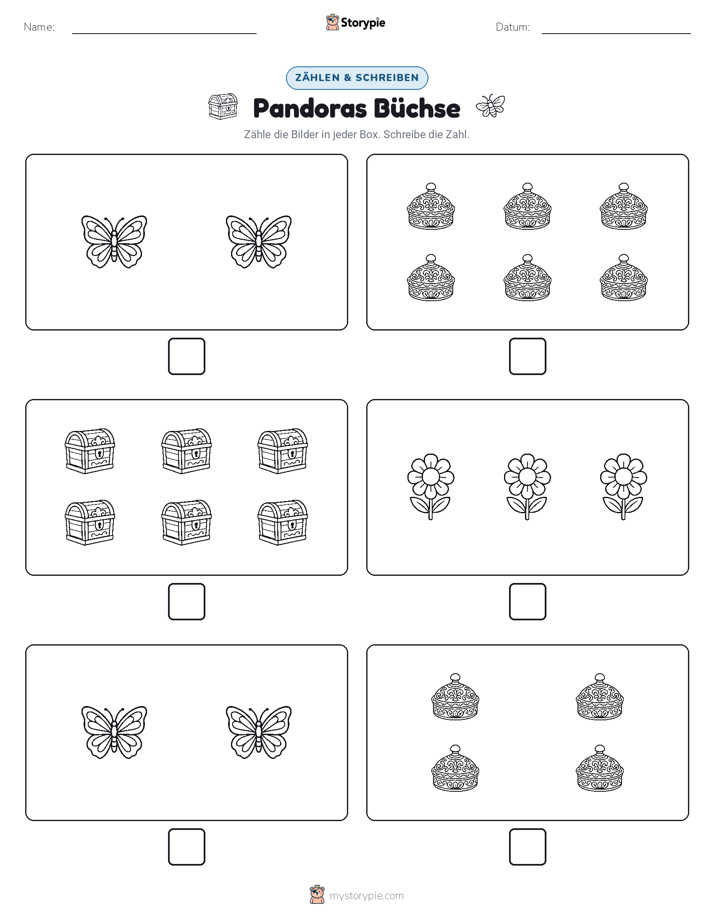 Name:

Storypie

Datum:

ZÄHLEN & SCHREIBEN

Pandoras Büchse

Zähle die Bilder in jeder Box. Schreibe die Zahl.

mystorypie.com